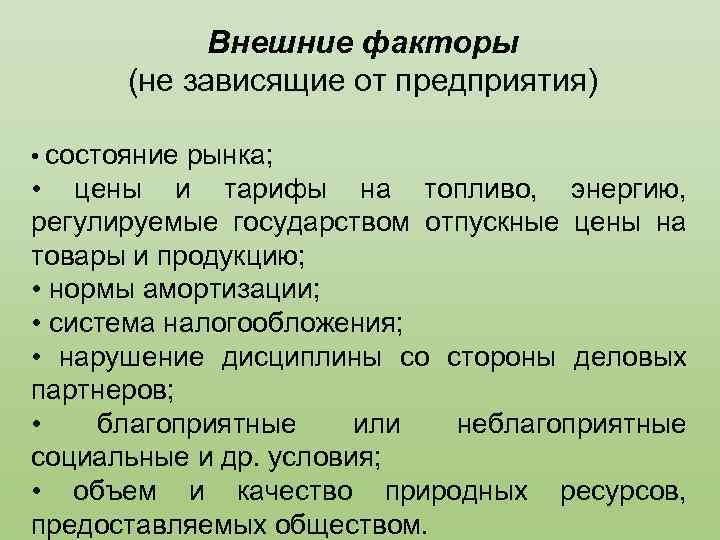 Внешние факторы
(не зависящие от предприятия)

• состояние рынка;
• цены и тарифы на топливо, энергию, регулируемые государством отпускные цены на товары и продукцию;
• нормы амортизации;
• система налогообложения;
• нарушение дисциплины со стороны деловых партнеров;
• благоприятные или неблагоприятные социальные и др. условия;
• объем и качество природных ресурсов, предоставляемых обществом.